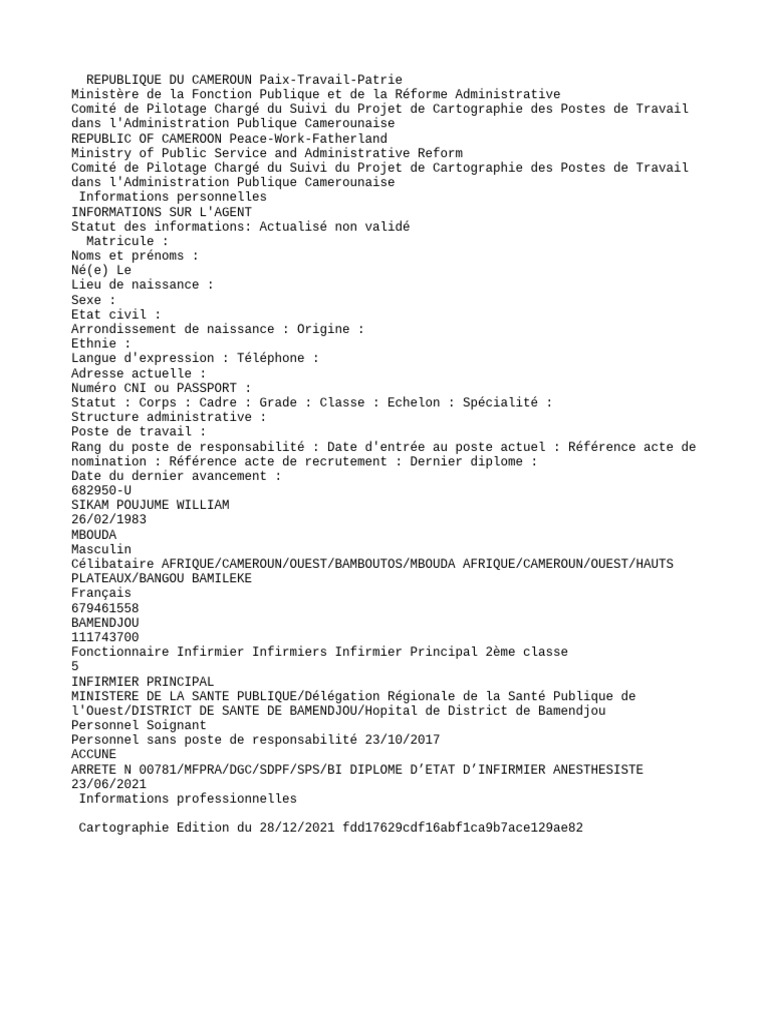 REPUBLIQUE DU CAMEROUN Paix-Travail-Patrie
Ministère de la Fonction Publique et de la Réforme Administrative
Comité de Pilotage Chargé du Suivi du Projet de Cartographie des Postes de Travail dans l'Administration Publique Camerounaise
REPUBLIC OF CAMEROON Peace-Work-Fatherland
Ministry of Public Service and Administrative Reform
Comité de Pilotage Chargé du Suivi du Projet de Cartographie des Postes de Travail dans l'Administration Publique Camerounaise
Informations personnelles
INFORMATIONS SUR L'AGENT
Statut des informations: Actualisé non validé
Matricule :
Noms et prénoms :
Né(e) Le
Lieu de naissance :
Sexe :
Etat civil :
Arrondissement de naissance : Origine :
Ethnie :
Langue d'expression : Téléphone :
Adresse actuelle :
Numéro CNI ou PASSPORT :
Statut : Corps : Cadre : Grade : Classe : Echelon : Spécialité :
Structure administrative :
Poste de travail :
Rang du poste de responsabilité : Date d'entrée au poste actuel : Référence acte de nomination : Référence acte de recrutement : Dernier diplome :
Date du dernier avancement :
682950-U
SIKAM POUJUME WILLIAM
26/02/1983
MBOUDA
Masculin
Célibataire AFRIQUE/CAMEROUN/OUEST/BAMBOUTOS/MBOUDA AFRIQUE/CAMEROUN/OUEST/HAUTS PLATEAUX/BANGOU BAMILEKE
Français
679461558
BAMENDJOU
111743700
Fonctionnaire Infirmier Infirmiers Infirmier Principal 2ème classe
5
INFIRMIER PRINCIPAL
MINISTERE DE LA SANTE PUBLIQUE/Délégation Régionale de la Santé Publique de l'Ouest/DISTRICT DE SANTE DE BAMENDJOU/Hopital de District de Bamendjou
Personnel Soignant
Personnel sans poste de responsabilité 23/10/2017
ACCUNE
ARRETE N 00781/MFPRA/DGC/SDPF/SPS/BI DIPLOME D'ETAT D'INFIRMIER ANESTHESISTE
23/06/2021
Informations professionnelles

Cartographie Edition du 28/12/2021 fdd17629cdf16abf1ca9b7ace129ae82